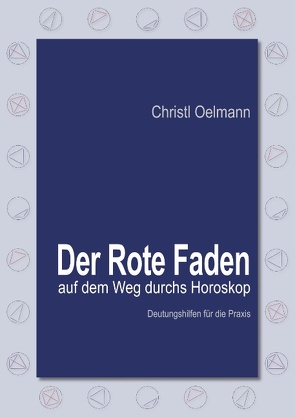 Christl Oelmann

Der Rote Faden
auf dem Weg durchs Horoskop

Deutungshilfen für die Praxis